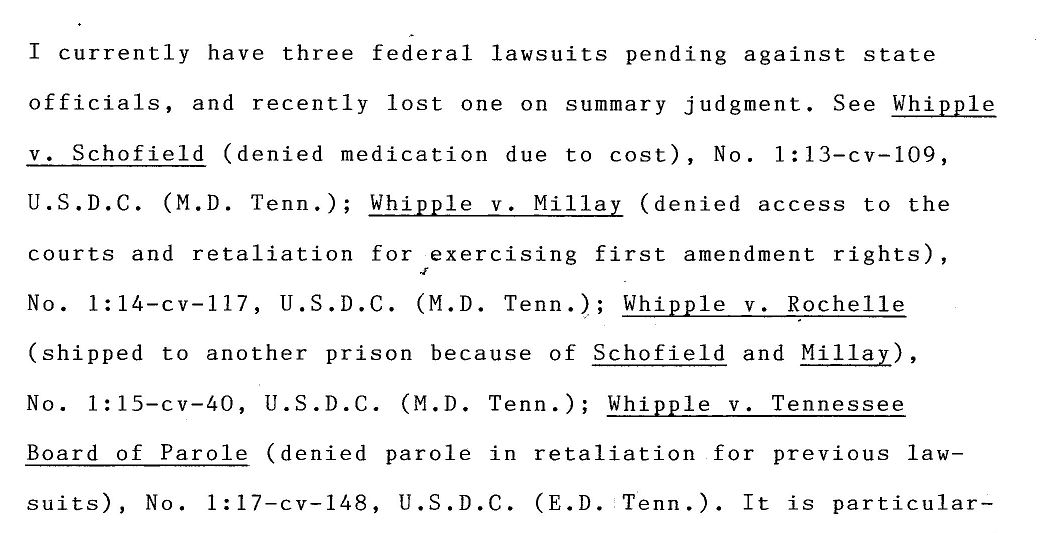 I currently have three federal lawsuits pending against state officials, and recently lost one on summary judgment. See Whipple v. Schofield (denied medication due to cost), No. 1:13-cv-109, U.S.D.C. (M.D. Tenn.); Whipple v. Millay (denied access to the courts and retaliation for exercising first amendment rights), No. 1:14-cv-117, U.S.D.C. (M.D. Tenn.); Whipple v. Rochelle (shipped to another prison because of Schofield and Millay), No. 1:15-cv-40, U.S.D.C. (M.D. Tenn.); Whipple v. Tennessee Board of Parole (denied parole in retaliation for previous lawsuits), No. 1:17-cv-148, U.S.D.C. (E.D. Tenn.). It is particular-